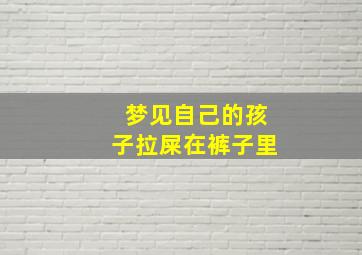 梦见自己的孩子拉屎在裤子里